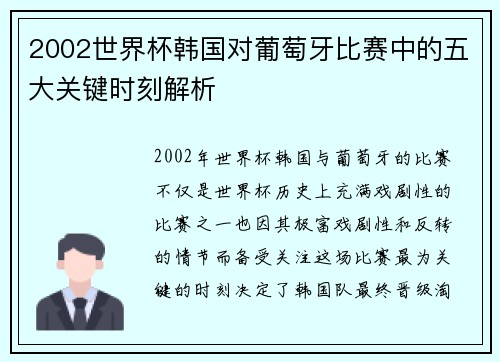 2002世界杯韩国对葡萄牙比赛中的五大关键时刻解析

2002年世界杯韩国与葡萄牙的比赛不仅是世界杯历史上充满戏剧性的比赛之一也因其极富戏剧性和反转的情节而备受关注这场比赛最为关键的时刻决定了韩国队最终晋级淘